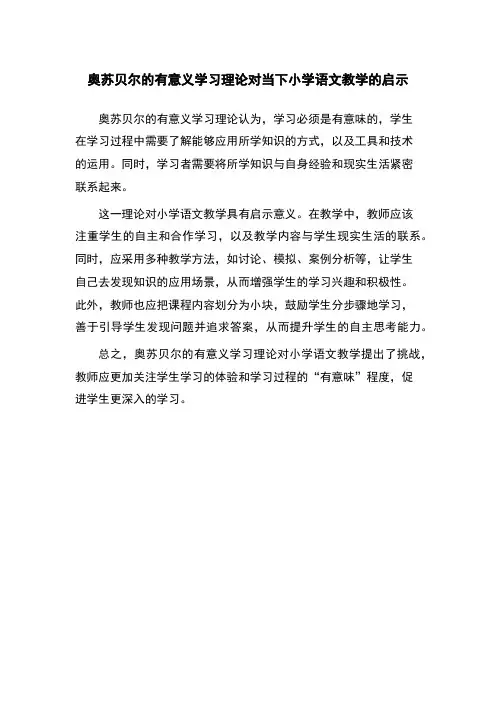 奥苏贝尔的有意义学习理论对当下小学语文教学的启示

奥苏贝尔的有意义学习理论认为，学习必须是有意味的，学生在学习过程中需要了解能够应用所学知识的方式，以及工具和技术的运用。同时，学习者需要将所学知识与自身经验和现实生活紧密联系起来。

这一理论对小学语文教学具有启示意义。在教学中，教师应该注重学生的自主和合作学习，以及教学内容与学生现实生活的联系。同时，应采用多种教学方法，如讨论、模拟、案例分析等，让学生自己去发现知识的应用场景，从而增强学生的学习兴趣和积极性。此外，教师也应把课程内容划分为小块，鼓励学生分步骤地学习，善于引导学生发现问题并追求答案，从而提升学生的自主思考能力。

总之，奥苏贝尔的有意义学习理论对小学语文教学提出了挑战，教师应更加关注学生学习的体验和学习过程的“有意味”程度，促进学生更深入的学习。